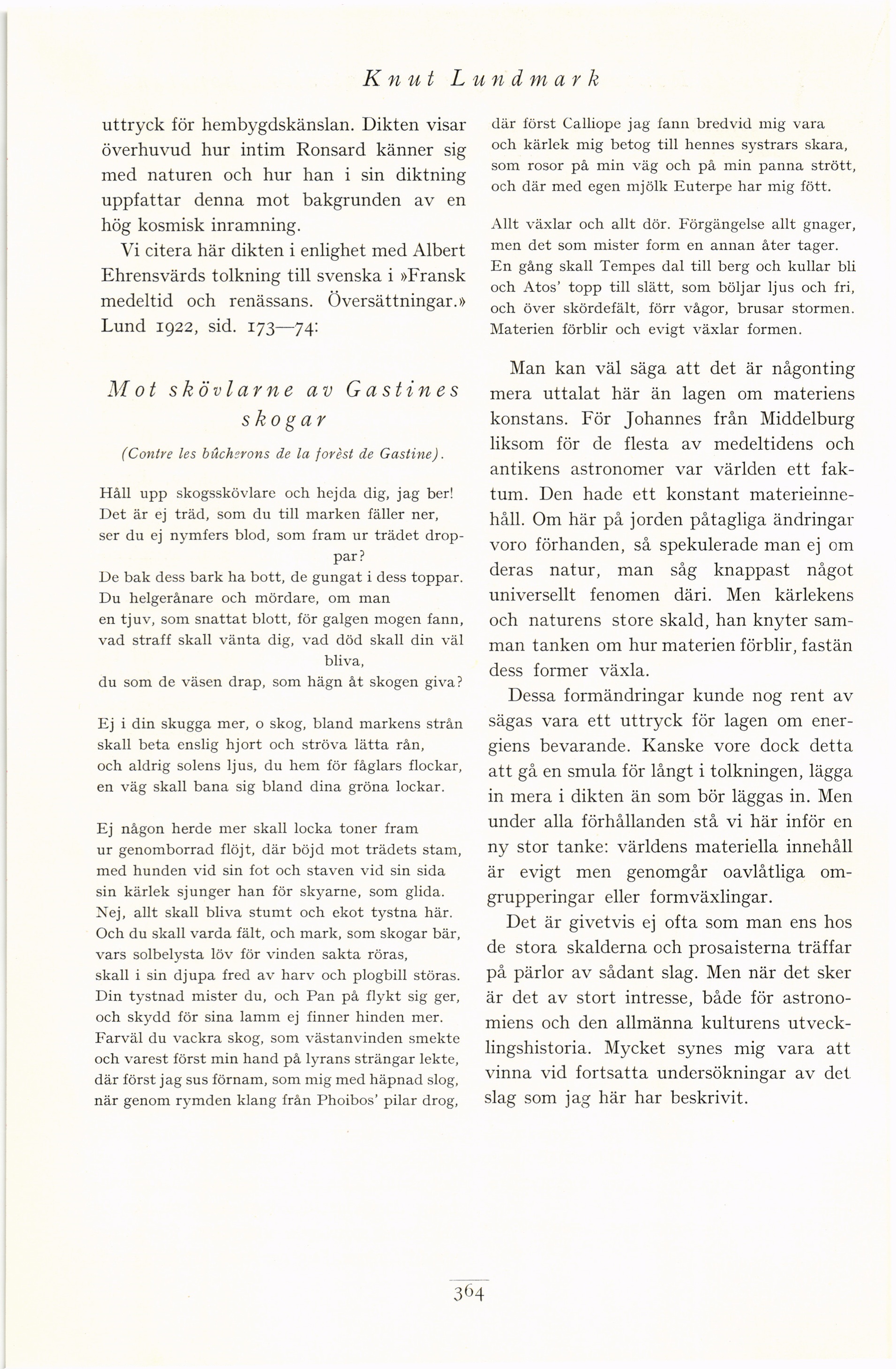 Knut Lundmark

uttryck för hembygdskänslan. Dikten visar överhuvud hur intim Ronsard känner sig med naturen och hur han i sin diktning uppfattar denna mot bakgrunden av en hög kosmisk inramning.

Vi citera här dikten i enlighet med Albert Ehrensvärds tolkning till svenska i »Fransk medeltid och renässans. Översättningar.» Lund 1922, sid. 173—74:

Mot skövlarne av Gastines skogar

(Contre les bûcherons de la forèst de Gastine).

Håll upp skogsskövlare och hejda dig, jag ber!
Det är ej träd, som du till marken fäller ner,
ser du ej nymfers blod, som fram ur trädet droppar?
De bak dess bark ha bott, de gungat i dess toppar.
Du helgerånare och mördare, om man
en tjuv, som snattat blott, för galgen mogen fann,
vad straff skall vänta dig, vad död skall din väl bliva,
du som de väsen drap, som hägn åt skogen giva?

Ej i din skugga mer, o skog, bland markens strån
skall beta enslig hjort och ströva lätta rån,
och aldrig solens ljus, du hem för fåglars flockar,
en väg skall bana sig bland dina gröna lockar.

Ej någon herde mer skall locka toner fram
ur genomborrad flöjt, där böjd mot trädets stam,
med hunden vid sin fot och staven vid sin sida
sin kärlek sjunger han för skyarne, som glida.
Nej, allt skall bliva stumt och ekot tystna här.
Och du skall varda fält, och mark, som skogar bär,
vars solbelysta löv för vinden sakta röras,
skall i sin djupa fred av harv och plogbill störas.
Din tystnad mister du, och Pan på flykt sig ger,
och skydd för sina lamm ej finner hinden mer.
Farväl du vackra skog, som västanvinden smekte
och varest först min hand på lyrans strängar lekte,
där först jag sus förnam, som mig med häpnad slog,
när genom rymden klang från Phoibos' pilar drog,
där först Calliope jag fann bredvid mig vara
och kärlek mig betog till hennes systrars skara,
som rosor på min väg och på min panna strött,
och där med egen mjölk Euterpe har mig fött.

Allt växlar och allt dör. Förgängelse allt gnager,
men det som mister form en annan åter tager.
En gång skall Tempes dal till berg och kullar bli
och Atos' topp till slätt, som böljar ljus och fri,
och över skördefält, förr vågor, brusar stormen.
Materien förblir och evigt växlar formen.

Man kan väl säga att det är någonting mera uttalat här än lagen om materiens konstans. För Johannes från Middelburg liksom för de flesta av medeltidens och antikens astronomer var världen ett faktum. Den hade ett konstant materieinnehåll. Om här på jorden påtagliga ändringar voro förhanden, så spekulerade man ej om deras natur, man såg knappast något universellt fenomen däri. Men kärlekens och naturens store skald, han knyter samman tanken om hur materien förblir, fastän dess former växla.

Dessa formändringar kunde nog rent av sägas vara ett uttryck för lagen om energiens bevarande. Kanske vore dock detta att gå en smula för långt i tolkningen, lägga in mera i dikten än som bör läggas in. Men under alla förhållanden stå vi här inför en ny stor tanke: världens materiella innehåll är evigt men genomgår oavlåtliga omgrupperingar eller formväxlingar.

Det är givetvis ej ofta som man ens hos de stora skalderna och prosaisterna träffar på pärlor av sådant slag. Men när det sker är det av stort intresse, både för astronomiens och den allmänna kulturens utvecklingshistoria. Mycket synes mig vara att vinna vid fortsatta undersökningar av det slag som jag här har beskrivit.

364